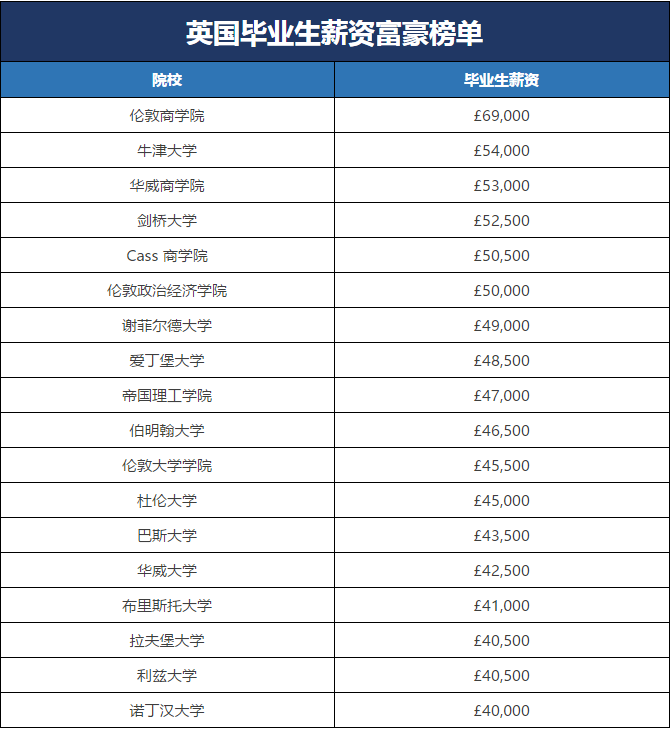 英国毕业生薪资富豪榜单

| 院校 | 毕业生薪资 |
|---|---|
| 伦敦商学院 | £69,000 |
| 牛津大学 | £54,000 |
| 华威商学院 | £53,000 |
| 剑桥大学 | £52,500 |
| Cass 商学院 | £50,500 |
| 伦敦政治经济学院 | £50,000 |
| 谢菲尔德大学 | £49,000 |
| 爱丁堡大学 | £48,500 |
| 帝国理工学院 | £47,000 |
| 伯明翰大学 | £46,500 |
| 伦敦大学学院 | £45,500 |
| 杜伦大学 | £45,000 |
| 巴斯大学 | £43,500 |
| 华威大学 | £42,500 |
| 布里斯托大学 | £41,000 |
| 拉夫堡大学 | £40,500 |
| 利兹大学 | £40,500 |
| 诺丁汉大学 | £40,000 |